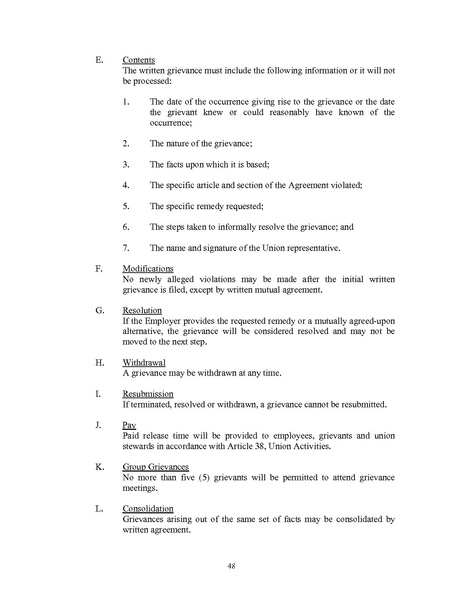 E. Contents
The written grievance must include the following information or it will not be processed:

1. The date of the occurrence giving rise to the grievance or the date the grievant knew or could reasonably have known of the occurrence;

2. The nature of the grievance;

3. The facts upon which it is based;

4. The specific article and section of the Agreement violated;

5. The specific remedy requested;

6. The steps taken to informally resolve the grievance; and

7. The name and signature of the Union representative.

F. Modifications
No newly alleged violations may be made after the initial written grievance is filed, except by written mutual agreement.

G. Resolution
If the Employer provides the requested remedy or a mutually agreed-upon alternative, the grievance will be considered resolved and may not be moved to the next step.

H. Withdrawal
A grievance may be withdrawn at any time.

I. Resubmission
If terminated, resolved or withdrawn, a grievance cannot be resubmitted.

J. Pay
Paid release time will be provided to employees, grievants and union stewards in accordance with Article 38, Union Activities.

K. Group Grievances
No more than five (5) grievants will be permitted to attend grievance meetings.

L. Consolidation
Grievances arising out of the same set of facts may be consolidated by written agreement.

48